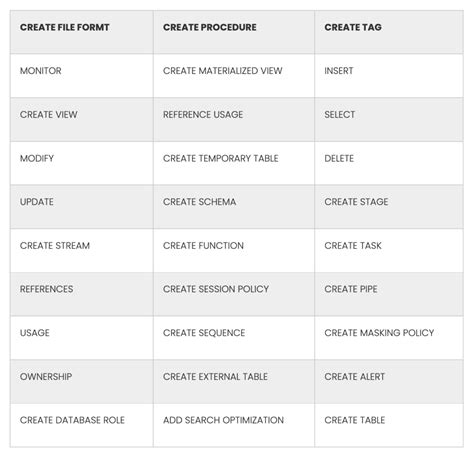 | CREATE FILE FORMT | CREATE PROCEDURE | CREATE TAG |
|---|---|---|
| MONITOR | CREATE MATERIALIZED VIEW | INSERT |
| CREATE VIEW | REFERENCE USAGE | SELECT |
| MODIFY | CREATE TEMPORARY TABLE | DELETE |
| UPDATE | CREATE SCHEMA | CREATE STAGE |
| CREATE STREAM | CREATE FUNCTION | CREATE TASK |
| REFERENCES | CREATE SESSION POLICY | CREATE PIPE |
| USAGE | CREATE SEQUENCE | CREATE MASKING POLICY |
| OWNERSHIP | CREATE EXTERNAL TABLE | CREATE ALERT |
| CREATE DATABASE ROLE | ADD SEARCH OPTIMIZATION | CREATE TABLE |